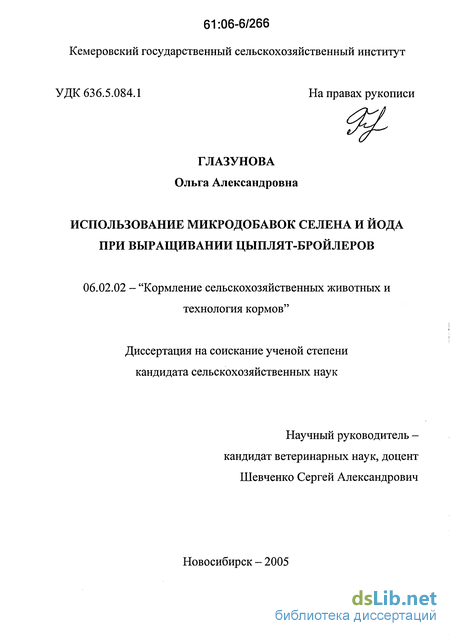 61:06-6/266

Кемеровский государственный сельскохозяйственный институт

УДК 636.5.084.1

На правах рукописи

ГЛАЗУНОВА

Ольга Александровна

ИСПОЛЬЗОВАНИЕ МИКРОДОБАВОК СЕЛЕНА И ЙОДА ПРИ ВЫРАЩИВАНИИ ЦЫПЛЯТ-БРОЙЛЕРОВ

06.02.02 – “Кормление сельскохозяйственных животных и технология кормов”

Диссертация на соискание ученой степени кандидата сельскохозяйственных наук

Научный руководитель – кандидат ветеринарных наук, доцент Шевченко Сергей Александрович

Новосибирск – 2005

dsLib.net
библиотека диссертаций